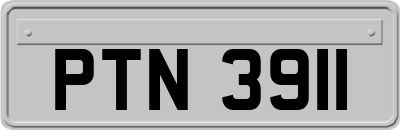 PTN 3911